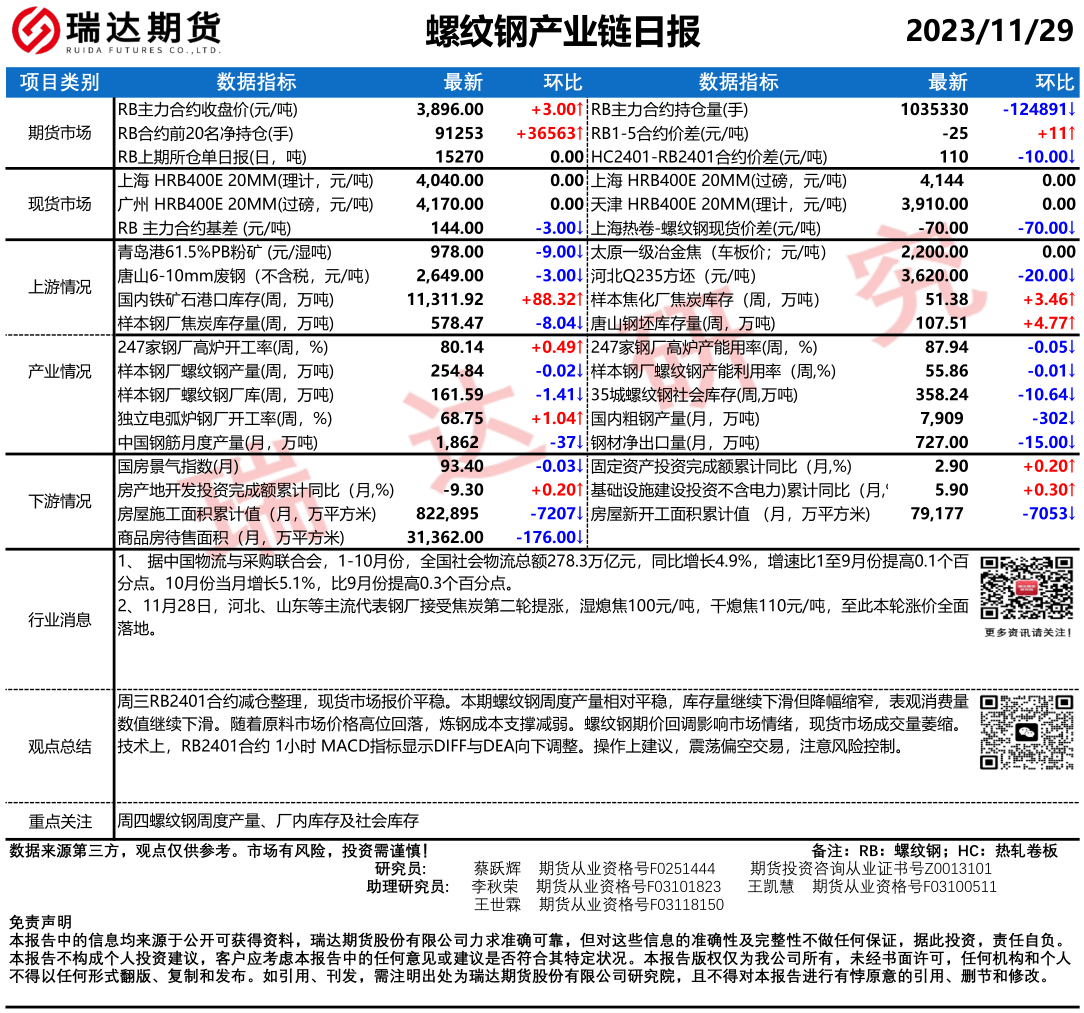 瑞达期货
RUIDA FUTURES CO.,LTD.

螺纹钢产业链日报

2023/11/29

| 项目类别 | 数据指标 | 最新 | 环比 | 数据指标 | 最新 | 环比 |
|---|---|---|---|---|---|---|
| 期货市场 | RB主力合约收盘价(元/吨) | 3,896.00 | +3.00↑ | RB主力合约持仓量(手) | 1035330 | -124891↓ |
| | RB合约前20名净持仓(手) | 91253 | +36563↑ | RB1-5合约价差(元/吨) | -25 | +11↑ |
| | RB上期所仓单日报(日，吨) | 15270 | 0.00 | HC2401-RB2401合约价差(元/吨) | 110 | -10.00↓ |
| 现货市场 | 上海 HRB400E 20MM(理计，元/吨) | 4,040.00 | 0.00 | 上海 HRB400E 20MM(过磅，元/吨) | 4,144 | 0.00 |
| | 广州 HRB400E 20MM(过磅，元/吨) | 4,170.00 | 0.00 | 天津 HRB400E 20MM(理计，元/吨) | 3,910.00 | 0.00 |
| | RB 主力合约基差 (元/吨) | 144.00 | -3.00↓ | 上海热卷-螺纹钢现货价差(元/吨) | -70.00 | -70.00↓ |
| 上游情况 | 青岛港61.5%PB粉矿 (元/湿吨) | 978.00 | -9.00↓ | 太原一级冶金焦（车板价；元/吨） | 2,200.00 | 0.00 |
| | 唐山6-10mm废钢（不含税，元/吨） | 2,649.00 | -3.00↓ | 河北Q235方坯（元/吨） | 3,620.00 | -20.00↓ |
| | 国内铁矿石港口库存(周，万吨) | 11,311.92 | +88.32↑ | 样本焦化厂焦炭库存（周，万吨） | 51.38 | +3.46↑ |
| | 样本钢厂焦炭库存量(周，万吨) | 578.47 | -8.04↓ | 唐山钢坯库存量(周，万吨) | 107.51 | +4.77↑ |
| 产业情况 | 247家钢厂高炉开工率(周，%) | 80.14 | +0.49↑ | 247家钢厂高炉产能用率(周，%) | 87.94 | -0.05↓ |
| | 样本钢厂螺纹钢产量(周，万吨) | 254.84 | -0.02↓ | 样本钢厂螺纹钢产能利用率（周,%) | 55.86 | -0.01↓ |
| | 样本钢厂螺纹钢厂库(周，万吨) | 161.59 | -1.41↓ | 35城螺纹钢社会库存(周,万吨) | 358.24 | -10.64↓ |
| | 独立电弧炉钢厂开工率(周，%) | 68.75 | +1.04↑ | 国内粗钢产量(月，万吨) | 7,909 | -302↓ |
| | 中国钢筋月度产量(月，万吨) | 1,862 | -37↓ | 钢材净出口量(月，万吨) | 727.00 | -15.00↓ |
| 下游情况 | 国房景气指数(月) | 93.40 | -0.03↓ | 固定资产投资完成额累计同比（月,%) | 2.90 | +0.20↑ |
| | 房产地开发投资完成额累计同比（月,%) | -9.30 | +0.20↑ | 基础设施建设投资不含电力)累计同比（月,' | 5.90 | +0.30↑ |
| | 房屋施工面积累计值（月，万平方米) | 822,895 | -7207↓ | 房屋新开工面积累计值 （月，万平方米) | 79,177 | -7053↓ |
| | 商品房待售面积（月，万平方米) | 31,362.00 | -176.00↓ | | | |

行业消息
1、 据中国物流与采购联合会，1-10月份，全国社会物流总额278.3万亿元，同比增长4.9%，增速比1至9月份提高0.1个百分点。10月份当月增长5.1%，比9月份提高0.3个百分点。
2、11月28日，河北、山东等主流代表钢厂接受焦炭第二轮提涨，湿熄焦100元/吨，干熄焦110元/吨，至此本轮涨价全面落地。
更多资讯请关注！

观点总结
周三RB2401合约减仓整理，现货市场报价平稳。本期螺纹钢周度产量相对平稳，库存量继续下滑但降幅缩窄，表观消费量数值继续下滑。随着原料市场价格高位回落，炼钢成本支撑减弱。螺纹钢期价回调影响市场情绪，现货市场成交量萎缩。技术上，RB2401合约 1小时 MACD指标显示DIFF与DEA向下调整。操作上建议，震荡偏空交易，注意风险控制。

重点关注
周四螺纹钢周度产量、厂内库存及社会库存

数据来源第三方，观点仅供参考。市场有风险，投资需谨慎！
备注：RB：螺纹钢；HC：热轧卷板
研究员： 蔡跃辉 期货从业资格号F0251444 期货投资咨询从业证书号Z0013101
助理研究员： 李秋荣 期货从业资格号F03101823 王凯慧 期货从业资格号F03100511
王世霖 期货从业资格号F03118150

免责声明
本报告中的信息均来源于公开可获得资料，瑞达期货股份有限公司力求准确可靠，但对这些信息的准确性及完整性不做任何保证，据此投资，责任自负。本报告不构成个人投资建议，客户应考虑本报告中的任何意见或建议是否符合其特定状况。本报告版权仅为我公司所有，未经书面许可，任何机构和个人不得以任何形式翻版、复制和发布。如引用、刊发，需注明出处为瑞达期货股份有限公司研究院，且不得对本报告进行有悖原意的引用、删节和修改。